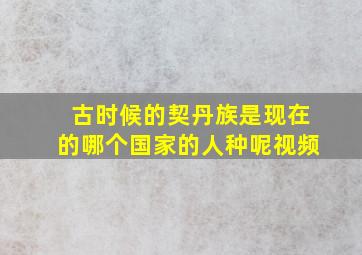 古时候的契丹族是现在的哪个国家的人种呢视频